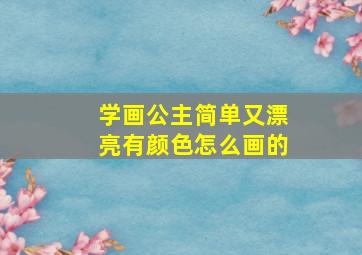 学画公主简单又漂亮有颜色怎么画的